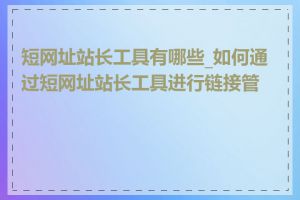 短网址站长工具有哪些_如何通过短网址站长工具进行链接管